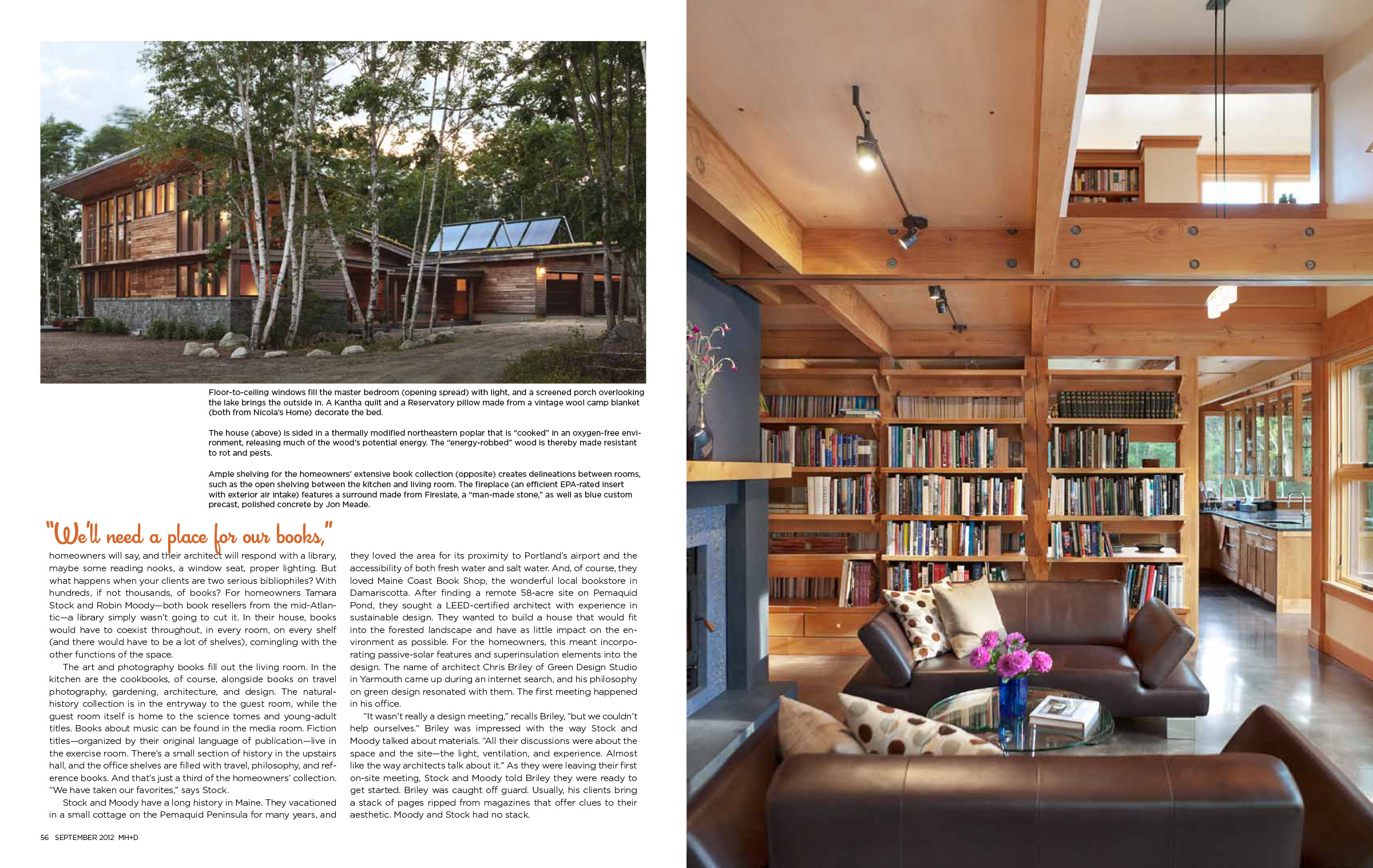 Floor-to-ceiling windows fill the master bedroom (opening spread) with light, and a screened porch overlooking the lake brings the outside in. A Kantha quilt and a Reservatory pillow made from a vintage wool camp blanket (both from Nicola's Home) decorate the bed.

The house (above) is sided in a thermally modified northeastern poplar that is "cooked" in an oxygen-free environment, releasing much of the wood's potential energy. The "energy-robbed" wood is thereby made resistant to rot and pests.

Ample shelving for the homeowners' extensive book collection (opposite) creates delineations between rooms, such as the open shelving between the kitchen and living room. The fireplace (an efficient EPA-rated insert with exterior air intake) features a surround made from Fireslate, a "man-made stone," as well as blue custom precast, polished concrete by Jon Meade.

"We'll need a place for our books,"

homeowners will say, and their architect will respond with a library, maybe some reading nooks, a window seat, proper lighting. But what happens when your clients are two serious bibliophiles? With hundreds, if not thousands, of books? For homeowners Tamara Stock and Robin Moody—both book resellers from the mid-Atlantic—a library simply wasn't going to cut it. In their house, books would have to coexist throughout, in every room, on every shelf (and there would have to be a lot of shelves), comingling with the other functions of the space.

The art and photography books fill out the living room. In the kitchen are the cookbooks, of course, alongside books on travel photography, gardening, architecture, and design. The natural-history collection is in the entryway to the guest room, while the guest room itself is home to the science tomes and young-adult titles. Books about music can be found in the media room. Fiction titles—organized by their original language of publication—live in the exercise room. There's a small section of history in the upstairs hall, and the office shelves are filled with travel, philosophy, and reference books. And that's just a third of the homeowners' collection. "We have taken our favorites," says Stock.

Stock and Moody have a long history in Maine. They vacationed in a small cottage on the Pemaquid Peninsula for many years, and they loved the area for its proximity to Portland's airport and the accessibility of both fresh water and salt water. And, of course, they loved Maine Coast Book Shop, the wonderful local bookstore in Damariscotta. After finding a remote 58-acre site on Pemaquid Pond, they sought a LEED-certified architect with experience in sustainable design. They wanted to build a house that would fit into the forested landscape and have as little impact on the environment as possible. For the homeowners, this meant incorporating passive-solar features and superinsulation elements into the design. The name of architect Chris Briley of Green Design Studio in Yarmouth came up during an internet search, and his philosophy on green design resonated with them. The first meeting happened in his office.

"It wasn't really a design meeting," recalls Briley, "but we couldn't help ourselves." Briley was impressed with the way Stock and Moody talked about materials. "All their discussions were about the space and the site—the light, ventilation, and experience. Almost like the way architects talk about it." As they were leaving their first on-site meeting, Stock and Moody told Briley they were ready to get started. Briley was caught off guard. Usually, his clients bring a stack of pages ripped from magazines that offer clues to their aesthetic. Moody and Stock had no stack.

56 SEPTEMBER 2012 MH+D